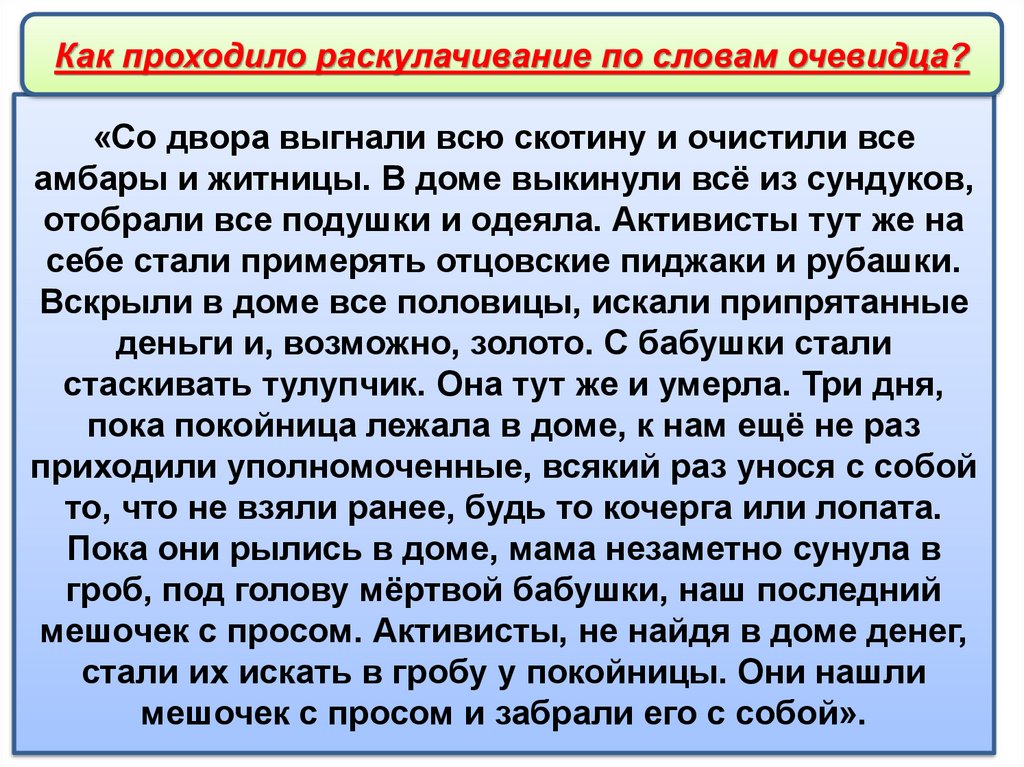 Как проходило раскулачивание по словам очевидца?

«Со двора выгнали всю скотину и очистили все амбары и житницы. В доме выкинули всё из сундуков, отобрали все подушки и одеяла. Активисты тут же на себе стали примерять отцовские пиджаки и рубашки. Вскрыли в доме все половицы, искали припрятанные деньги и, возможно, золото. С бабушки стали стаскивать тулупчик. Она тут же и умерла. Три дня, пока покойница лежала в доме, к нам ещё не раз приходили уполномоченные, всякий раз унося с собой то, что не взяли ранее, будь то кочерга или лопата. Пока они рылись в доме, мама незаметно сунула в гроб, под голову мёртвой бабушки, наш последний мешочек с просом. Активисты, не найдя в доме денег, стали их искать в гробу у покойницы. Они нашли мешочек с просом и забрали его с собой».